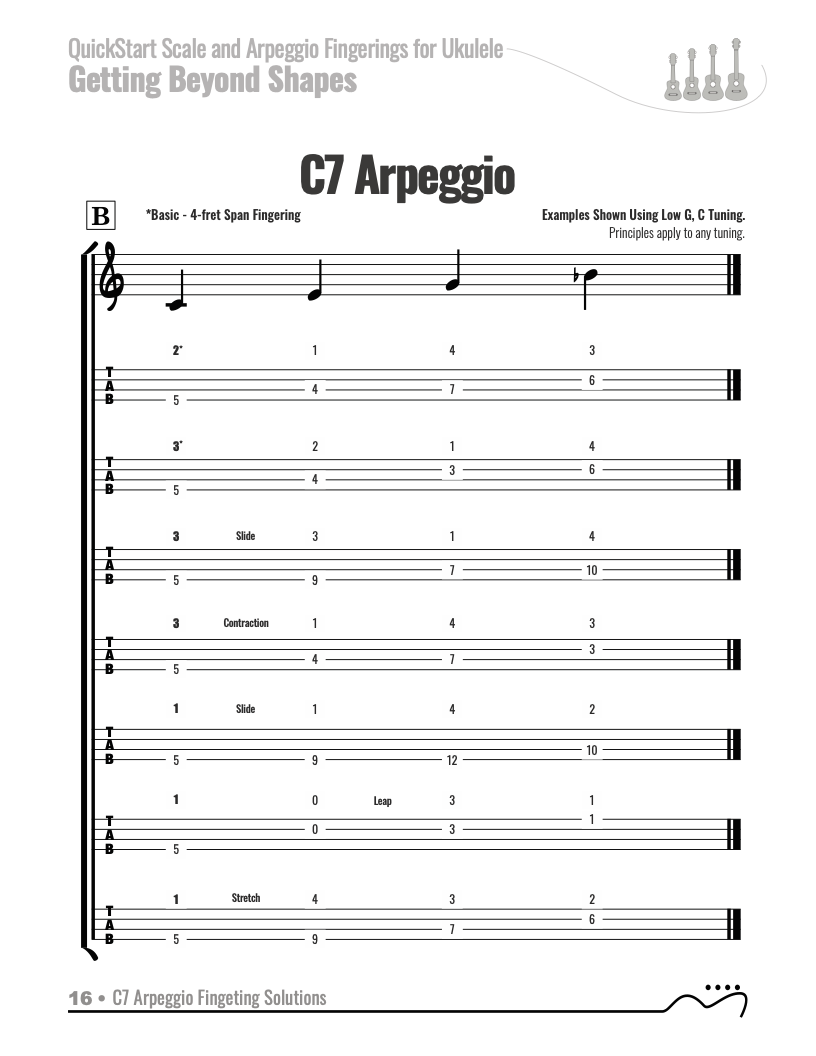 QuickStart Scale and Arpeggio Fingerings for Ukulele
Getting Beyond Shapes

C7 Arpeggio

B

*Basic - 4-fret Span Fingering

Examples Shown Using Low G, C Tuning.
Principles apply to any tuning.

2* 1 4 3
T
A
B
5 4 7 6

3* 2 1 4
T
A
B
5 4 3 6

3 Slide 3 1 4
T
A
B
5 9 7 10

3 Contraction 1 4 3
T
A
B
5 4 7 3

1 Slide 1 4 2
T
A
B
5 9 12 10

1 0 Leap 3 1
T
A
B
5 0 3 1

1 Stretch 4 3 2
T
A
B
5 9 7 6

16 • C7 Arpeggio Fingeting Solutions